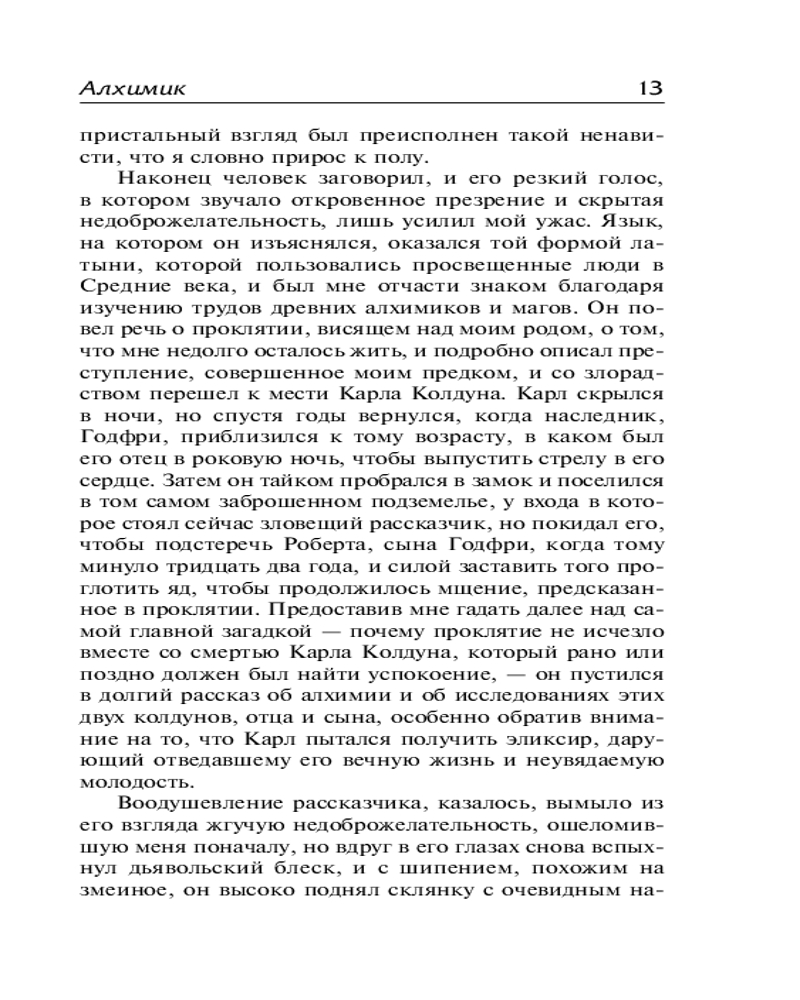 Алхимик 13

пристальный взгляд был преисполнен такой ненависти, что я словно прирос к полу.

Наконец человек заговорил, и его резкий голос, в котором звучало откровенное презрение и скрытая недоброжелательность, лишь усилил мой ужас. Язык, на котором он изъяснялся, оказался той формой латыни, которой пользовались просвещенные люди в Средние века, и был мне отчасти знаком благодаря изучению трудов древних алхимиков и магов. Он повел речь о проклятии, висящем над моим родом, о том, что мне недолго осталось жить, и подробно описал преступление, совершенное моим предком, и со злорадством перешел к мести Карла Колдуна. Карл скрылся в ночи, но спустя годы вернулся, когда наследник, Годфри, приблизился к тому возрасту, в каком был его отец в роковую ночь, чтобы выпустить стрелу в его сердце. Затем он тайком пробрался в замок и поселился в том самом заброшенном подземелье, у входа в которое стоял сейчас зловещий рассказчик, но покидал его, чтобы подстеречь Роберта, сына Годфри, когда тому минуло тридцать два года, и силой заставить того проглотить яд, чтобы продолжилось мщение, предсказанное в проклятии. Предоставив мне гадать далее над самой главной загадкой — почему проклятие не исчезло вместе со смертью Карла Колдуна, который рано или поздно должен был найти успокоение, — он пустился в долгий рассказ об алхимии и об исследованиях этих двух колдунов, отца и сына, особенно обратив внимание на то, что Карл пытался получить эликсир, дарующий отведавшему его вечную жизнь и неувядаемую молодость.

Воодушевление рассказчика, казалось, вымыло из его взгляда жгучую недоброжелательность, ошеломившую меня поначалу, но вдруг в его глазах снова вспыхнул дьявольский блеск, и с шипением, похожим на змеиное, он высоко поднял склянку с очевидным на-